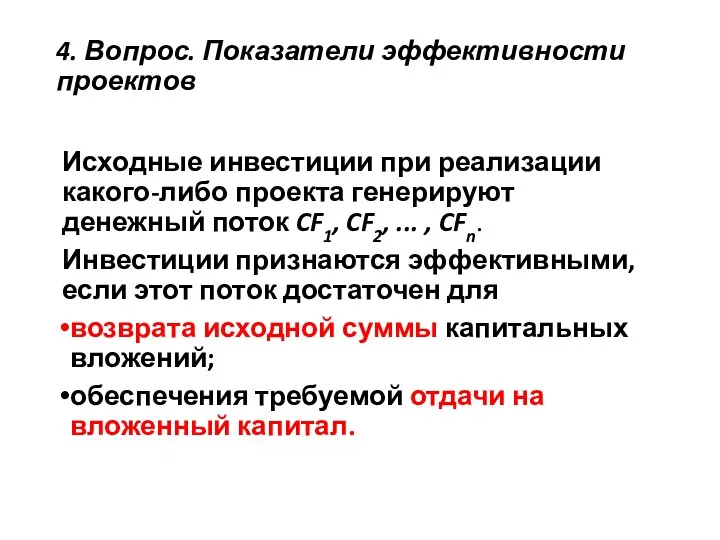 4. Вопрос. Показатели эффективности проектов

Исходные инвестиции при реализации какого-либо проекта генерируют денежный поток $CF_1$, $CF_2$, ... , $CF_n$.

Инвестиции признаются эффективными, если этот поток достаточен для

•возврата исходной суммы капитальных вложений;

•обеспечения требуемой отдачи на вложенный капитал.